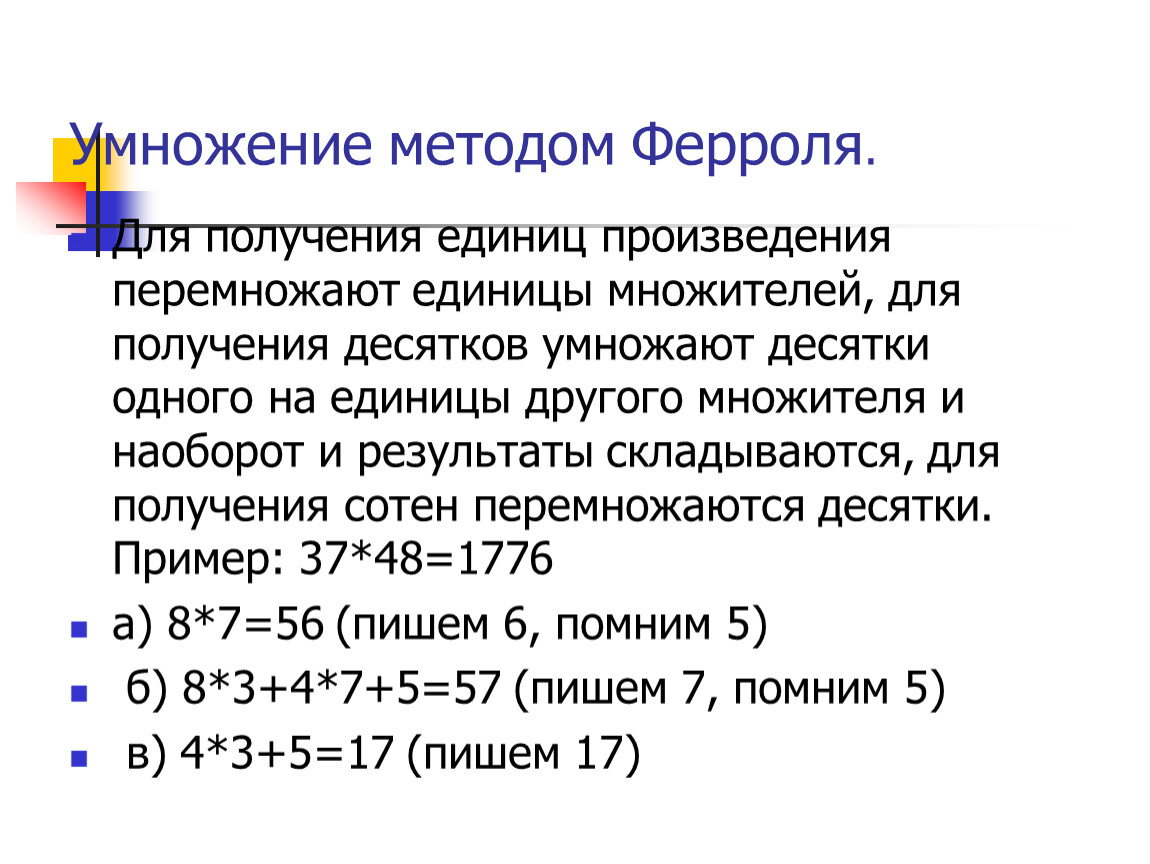 Умножение методом Ферроля.

Для получения единиц произведения перемножают единицы множителей, для получения десятков умножают десятки одного на единицы другого множителя и наоборот и результаты складываются, для получения сотен перемножаются десятки. Пример: 37*48=1776

а) 8*7=56 (пишем 6, помним 5)

б) 8*3+4*7+5=57 (пишем 7, помним 5)

в) 4*3+5=17 (пишем 17)